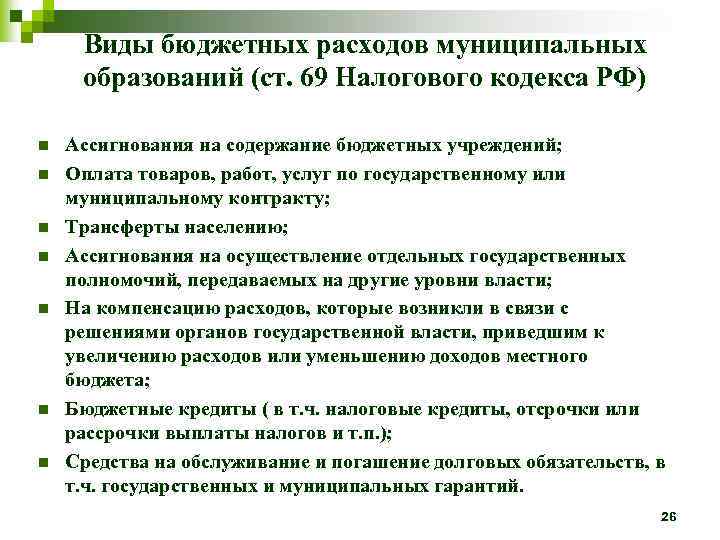 Виды бюджетных расходов муниципальных образований (ст. 69 Налогового кодекса РФ)

Ассигнования на содержание бюджетных учреждений;

Оплата товаров, работ, услуг по государственному или муниципальному контракту;

Трансферты населению;

Ассигнования на осуществление отдельных государственных полномочий, передаваемых на другие уровни власти;

На компенсацию расходов, которые возникли в связи с решениями органов государственной власти, приведшим к увеличению расходов или уменьшению доходов местного бюджета;

Бюджетные кредиты ( в т.ч. налоговые кредиты, отсрочки или рассрочки выплаты налогов и т.п.);

Средства на обслуживание и погашение долговых обязательств, в т.ч. государственных и муниципальных гарантий.

26